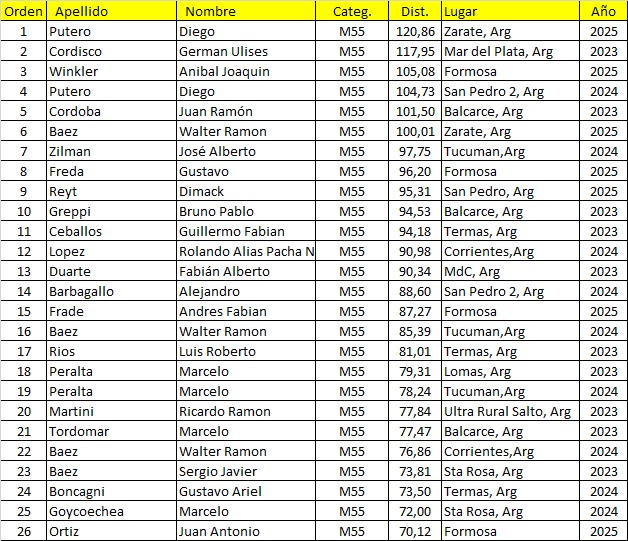 | Orden | Apellido | Nombre | Categ. | Dist. | Lugar | Año |
|---|---|---|---|---|---|---|
| 1 | Putero | Diego | M55 | 120,86 | Zarate, Arg | 2025 |
| 2 | Cordisco | German Ulises | M55 | 117,95 | Mar del Plata, Arg | 2023 |
| 3 | Winkler | Anibal Joaquin | M55 | 105,08 | Formosa | 2025 |
| 4 | Putero | Diego | M55 | 104,73 | San Pedro 2, Arg | 2024 |
| 5 | Cordoba | Juan Ramón | M55 | 101,50 | Balcarce, Arg | 2023 |
| 6 | Baez | Walter Ramon | M55 | 100,01 | Zarate, Arg | 2025 |
| 7 | Zilman | José Alberto | M55 | 97,75 | Tucuman,Arg | 2024 |
| 8 | Freda | Gustavo | M55 | 96,20 | Formosa | 2025 |
| 9 | Reyt | Dimack | M55 | 95,31 | San Pedro, Arg | 2025 |
| 10 | Greppi | Bruno Pablo | M55 | 94,53 | Balcarce, Arg | 2023 |
| 11 | Ceballos | Guillermo Fabian | M55 | 94,18 | Termas, Arg | 2023 |
| 12 | Lopez | Rolando Alias Pacha N | M55 | 90,98 | Corrientes,Arg | 2024 |
| 13 | Duarte | Fabián Alberto | M55 | 90,34 | MdC, Arg | 2023 |
| 14 | Barbagallo | Alejandro | M55 | 88,60 | San Pedro 2, Arg | 2024 |
| 15 | Frade | Andres Fabian | M55 | 87,27 | Formosa | 2025 |
| 16 | Baez | Walter Ramon | M55 | 85,39 | Tucuman,Arg | 2024 |
| 17 | Rios | Luis Roberto | M55 | 81,01 | Termas, Arg | 2023 |
| 18 | Peralta | Marcelo | M55 | 79,31 | Lomas, Arg | 2023 |
| 19 | Peralta | Marcelo | M55 | 78,24 | Tucuman,Arg | 2024 |
| 20 | Martini | Ricardo Ramon | M55 | 77,84 | Ultra Rural Salto, Arg | 2023 |
| 21 | Tordomar | Marcelo | M55 | 77,47 | Balcarce, Arg | 2023 |
| 22 | Baez | Walter Ramon | M55 | 76,86 | Corrientes,Arg | 2024 |
| 23 | Baez | Sergio Javier | M55 | 73,81 | Sta Rosa, Arg | 2023 |
| 24 | Boncagni | Gustavo Ariel | M55 | 73,50 | Termas, Arg | 2024 |
| 25 | Goycoechea | Marcelo | M55 | 72,00 | Sta Rosa, Arg | 2024 |
| 26 | Ortiz | Juan Antonio | M55 | 70,12 | Formosa | 2025 |